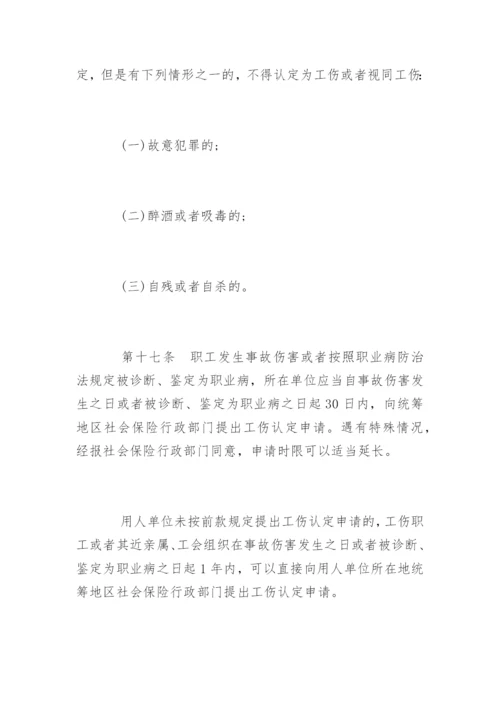 定，但是有下列情形之一的，不得认定为工伤或者视同工伤:

(一)故意犯罪的;

(二)醉酒或者吸毒的;

(三)自残或者自杀的。

第十七条　职工发生事故伤害或者按照职业病防治法规定被诊断、鉴定为职业病，所在单位应当自事故伤害发生之日或者被诊断、鉴定为职业病之日起30日内，向统筹地区社会保险行政部门提出工伤认定申请。遇有特殊情况，经报社会保险行政部门同意，申请时限可以适当延长。

用人单位未按前款规定提出工伤认定申请的，工伤职工或者其近亲属、工会组织在事故伤害发生之日或者被诊断、鉴定为职业病之日起1年内，可以直接向用人单位所在地统筹地区社会保险行政部门提出工伤认定申请。